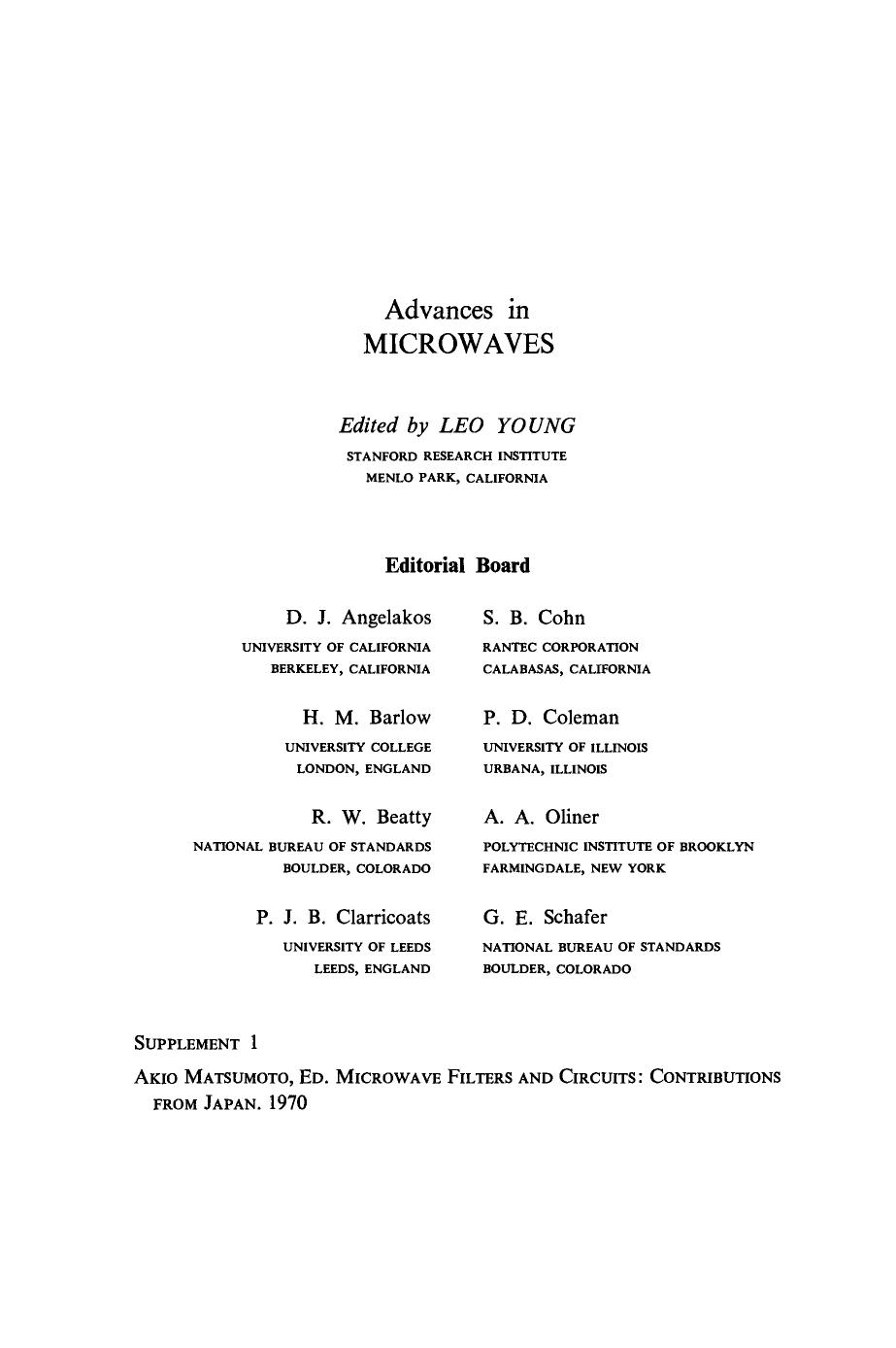 Advances in
MICROWAVES

Edited by LEO YOUNG
STANFORD RESEARCH INSTITUTE
MENLO PARK, CALIFORNIA

Editorial Board

D. J. Angelakos
UNIVERSITY OF CALIFORNIA
BERKELEY, CALIFORNIA

H. M. Barlow
UNIVERSITY COLLEGE
LONDON, ENGLAND

R. W. Beatty
NATIONAL BUREAU OF STANDARDS
BOULDER, COLORADO

P. J. B. Clarricoats
UNIVERSITY OF LEEDS
LEEDS, ENGLAND

S. B. Cohn
RANTEC CORPORATION
CALABASAS, CALIFORNIA

P. D. Coleman
UNIVERSITY OF ILLINOIS
URBANA, ILLINOIS

A. A. Oliner
POLYTECHNIC INSTITUTE OF BROOKLYN
FARMINGDALE, NEW YORK

G. E. Schafer
NATIONAL BUREAU OF STANDARDS
BOULDER, COLORADO

SUPPLEMENT 1

AKIO MATSUMOTO, ED. MICROWAVE FILTERS AND CIRCUITS: CONTRIBUTIONS FROM JAPAN. 1970